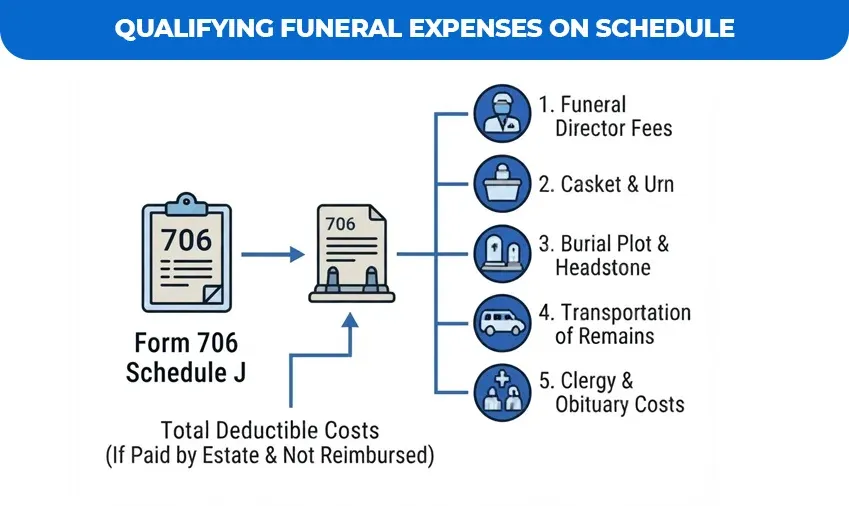 QUALIFYING FUNERAL EXPENSES ON SCHEDULE

706

Form 706
Schedule J

706

Total Deductible Costs
(If Paid by Estate & Not Reimbursed)

1. Funeral Director Fees

2. Casket & Urn

3. Burial Plot & Headstone

4. Transportation of Remains

5. Clergy & Obituary Costs